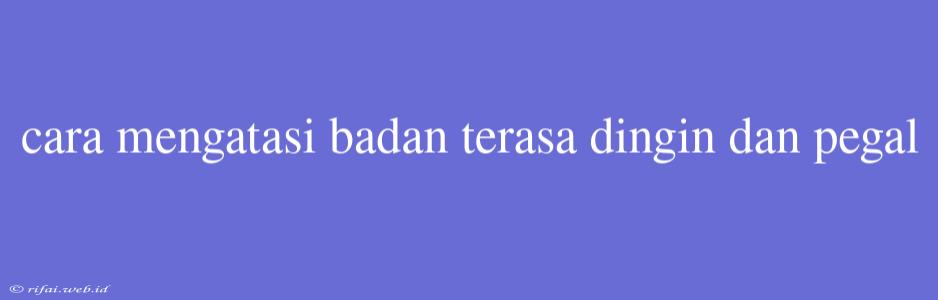 cara mengatasi badan terasa dingin dan pegal

© rifai.web.id